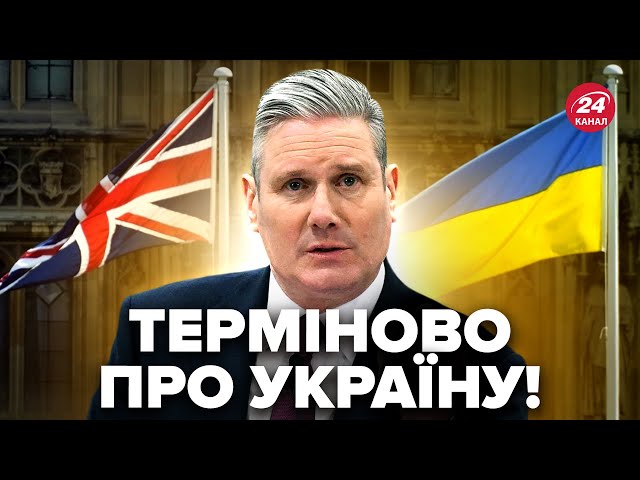 24 КАНАЛ

ТЕРМІНОВО ПРО УКРАЇНУ!